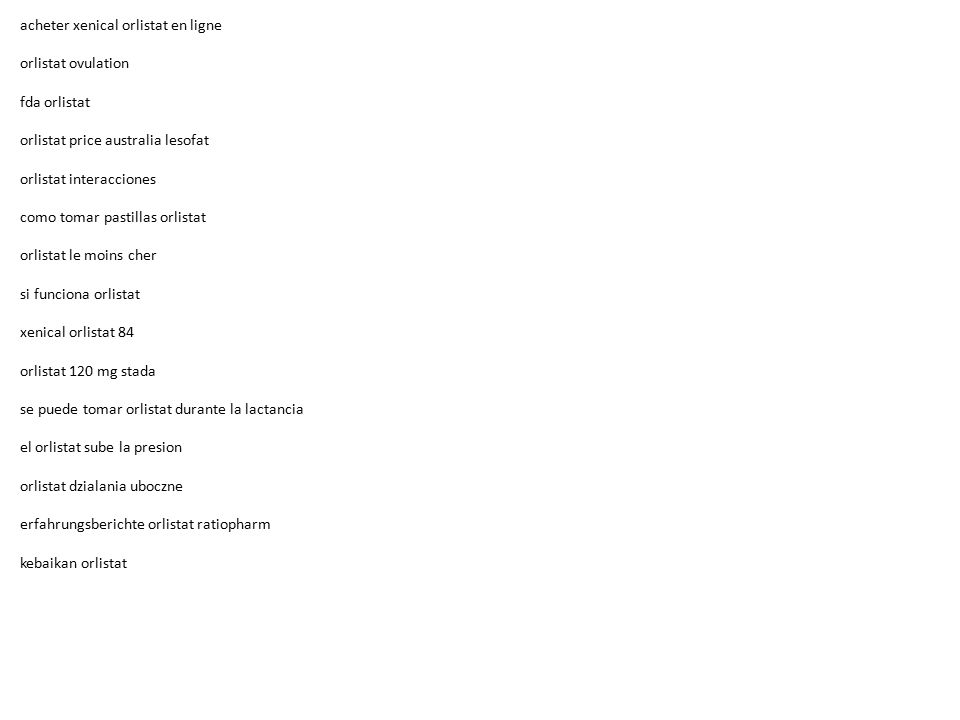 acheter xenical orlistat en ligne

orlistat ovulation

fda orlistat

orlistat price australia lesofat

orlistat interacciones

como tomar pastillas orlistat

orlistat le moins cher

si funciona orlistat

xenical orlistat 84

orlistat 120 mg stada

se puede tomar orlistat durante la lactancia

el orlistat sube la presion

orlistat dzialania uboczne

erfahrungsberichte orlistat ratiopharm

kebaikan orlistat